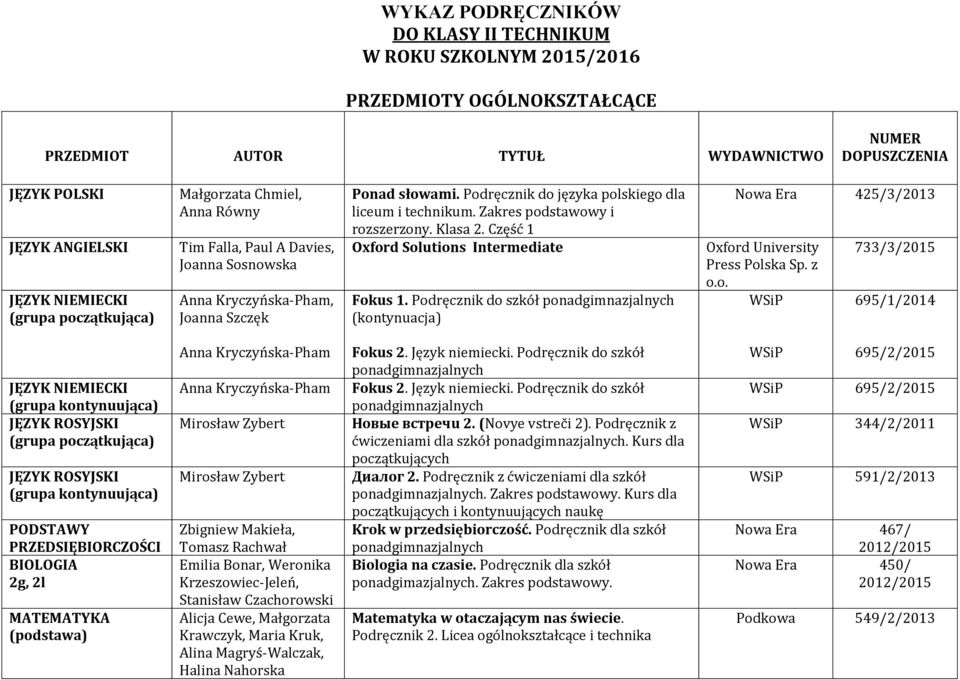 WYKAZ PODRĘCZNIKÓW
DO KLASY II TECHNIKUM
W ROKU SZKOLNYM 2015/2016

PRZEDMIOTY OGÓLNOKSZTAŁCĄCE

| PRZEDMIOT | AUTOR | TYTUŁ | WYDAWNICTWO | NUMER DOPUSZCZENIA |
|---|---|---|---|---|
| JĘZYK POLSKI | Małgorzata Chmiel, Anna Równy | Ponad słowami. Podręcznik do języka polskiego dla liceum i technikum. Zakres podstawowy i rozszerzony. Klasa 2. Część 1 | Nowa Era | 425/3/2013 |
| JĘZYK ANGIELSKI | Tim Falla, Paul A Davies, Joanna Sosnowska | Oxford Solutions Intermediate | Oxford University Press Polska Sp. z o.o. | 733/3/2015 |
| JĘZYK NIEMIECKI (grupa początkująca) | Anna Kryczyńska-Pham, Joanna Szczęk | Fokus 1. Podręcznik do szkół ponadgimnazjalnych (kontynuacja) | WSiP | 695/1/2014 |
| | Anna Kryczyńska-Pham | Fokus 2. Język niemiecki. Podręcznik do szkół ponadgimnazjalnych | WSiP | 695/2/2015 |
| JĘZYK NIEMIECKI (grupa kontynuująca) | Anna Kryczyńska-Pham | Fokus 2. Język niemiecki. Podręcznik do szkół ponadgimnazjalnych | WSiP | 695/2/2015 |
| JĘZYK ROSYJSKI (grupa początkująca) | Mirosław Zybert | Новые встречи 2. (Novye vstreči 2). Podręcznik z ćwiczeniami dla szkół ponadgimnazjalnych. Kurs dla początkujących | WSiP | 344/2/2011 |
| JĘZYK ROSYJSKI (grupa kontynuująca) | Mirosław Zybert | Диалог 2. Podręcznik z ćwiczeniami dla szkół ponadgimnazjalnych. Zakres podstawowy. Kurs dla początkujących i kontynuujących naukę | WSiP | 591/2/2013 |
| PODSTAWY PRZEDSIĘBIORCZOŚCI | Zbigniew Makieła, Tomasz Rachwał | Krok w przedsiębiorczość. Podręcznik dla szkół ponadgimnazjalnych | Nowa Era | 467/ 2012/2015 |
| BIOLOGIA 2g, 2l | Emilia Bonar, Weronika Krzeszowiec-Jeleń, Stanisław Czachorowski | Biologia na czasie. Podręcznik dla szkół ponadgimazjalnych. Zakres podstawowy. | Nowa Era | 450/ 2012/2015 |
| MATEMATYKA (podstawa) | Alicja Cewe, Małgorzata Krawczyk, Maria Kruk, Alina Magryś-Walczak, Halina Nahorska | Matematyka w otaczającym nas świecie. Podręcznik 2. Licea ogólnokształcące i technika | Podkowa | 549/2/2013 |